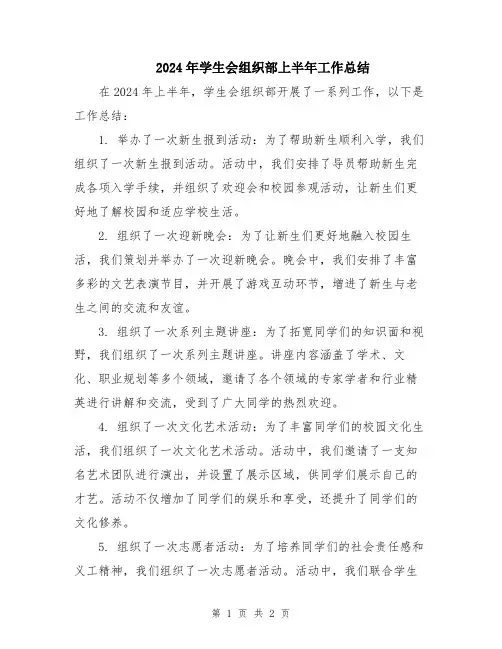 2024年学生会组织部上半年工作总结

在2024年上半年，学生会组织部开展了一系列工作，以下是工作总结：

1. 举办了一次新生报到活动：为了帮助新生顺利入学，我们组织了一次新生报到活动。活动中，我们安排了导员帮助新生完成各项入学手续，并组织了欢迎会和校园参观活动，让新生们更好地了解校园和适应学校生活。

2. 组织了一次迎新晚会：为了让新生们更好地融入校园生活，我们策划并举办了一次迎新晚会。晚会中，我们安排了丰富多彩的文艺表演节目，并开展了游戏互动环节，增进了新生与老生之间的交流和友谊。

3. 组织了一次系列主题讲座：为了拓宽同学们的知识面和视野，我们组织了一次系列主题讲座。讲座内容涵盖了学术、文化、职业规划等多个领域，邀请了各个领域的专家学者和行业精英进行讲解和交流，受到了广大同学的热烈欢迎。

4. 组织了一次文化艺术活动：为了丰富同学们的校园文化生活，我们组织了一次文化艺术活动。活动中，我们邀请了一支知名艺术团队进行演出，并设置了展示区域，供同学们展示自己的才艺。活动不仅增加了同学们的娱乐和享受，还提升了同学们的文化修养。

5. 组织了一次志愿者活动：为了培养同学们的社会责任感和义工精神，我们组织了一次志愿者活动。活动中，我们联合学生

第 1 页 共 2 页